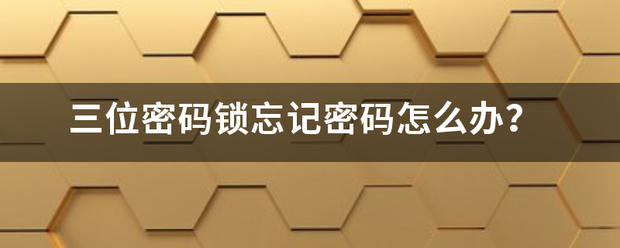 三位密码锁忘记密码怎么办？